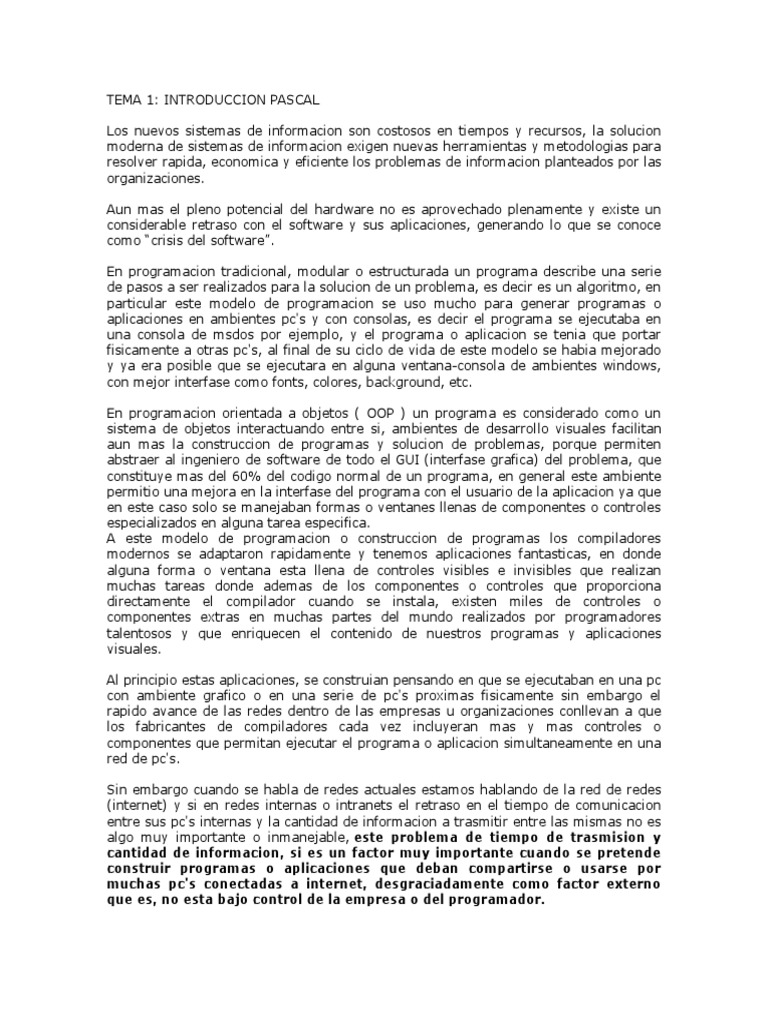 TEMA 1: INTRODUCCION PASCAL

Los nuevos sistemas de informacion son costosos en tiempos y recursos, la solucion moderna de sistemas de informacion exigen nuevas herramientas y metodologias para resolver rapida, economica y eficiente los problemas de informacion planteados por las organizaciones.

Aun mas el pleno potencial del hardware no es aprovechado plenamente y existe un considerable retraso con el software y sus aplicaciones, generando lo que se conoce como "crisis del software".

En programacion tradicional, modular o estructurada un programa describe una serie de pasos a ser realizados para la solucion de un problema, es decir es un algoritmo, en particular este modelo de programacion se uso mucho para generar programas o aplicaciones en ambientes pc's y con consolas, es decir el programa se ejecutaba en una consola de msdos por ejemplo, y el programa o aplicacion se tenia que portar fisicamente a otras pc's, al final de su ciclo de vida de este modelo se habia mejorado y ya era posible que se ejecutara en alguna ventana-consola de ambientes windows, con mejor interfase como fonts, colores, background, etc.

En programacion orientada a objetos ( OOP ) un programa es considerado como un sistema de objetos interactuando entre si, ambientes de desarrollo visuales facilitan aun mas la construccion de programas y solucion de problemas, porque permiten abstraer al ingeniero de software de todo el GUI (interfase grafica) del problema, que constituye mas del 60% del codigo normal de un programa, en general este ambiente permitio una mejora en la interfase del programa con el usuario de la aplicacion ya que en este caso solo se manejaban formas o ventanes llenas de componentes o controles especializados en alguna tarea especifica.
A este modelo de programacion o construccion de programas los compiladores modernos se adaptaron rapidamente y tenemos aplicaciones fantasticas, en donde alguna forma o ventana esta llena de controles visibles e invisibles que realizan muchas tareas donde ademas de los componentes o controles que proporciona directamente el compilador cuando se instala, existen miles de controles o componentes extras en muchas partes del mundo realizados por programadores talentosos y que enriquecen el contenido de nuestros programas y aplicaciones visuales.

Al principio estas aplicaciones, se construian pensando en que se ejecutaban en una pc con ambiente grafico o en una serie de pc's proximas fisicamente sin embargo el rapido avance de las redes dentro de las empresas u organizaciones conllevan a que los fabricantes de compiladores cada vez incluyeran mas y mas controles o componentes que permitan ejecutar el programa o aplicacion simultaneamente en una red de pc's.

Sin embargo cuando se habla de redes actuales estamos hablando de la red de redes (internet) y si en redes internas o intranets el retraso en el tiempo de comunicacion entre sus pc's internas y la cantidad de informacion a trasmitir entre las mismas no es algo muy importante o inmanejable, este problema de tiempo de trasmision y cantidad de informacion, si es un factor muy importante cuando se pretende construir programas o aplicaciones que deban compartirse o usarse por muchas pc's conectadas a internet, desgraciadamente como factor externo que es, no esta bajo control de la empresa o del programador.